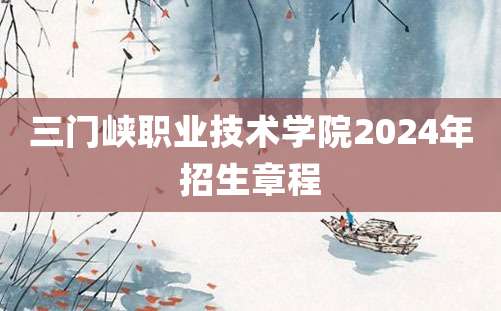 三门峡职业技术学院2024年招生章程